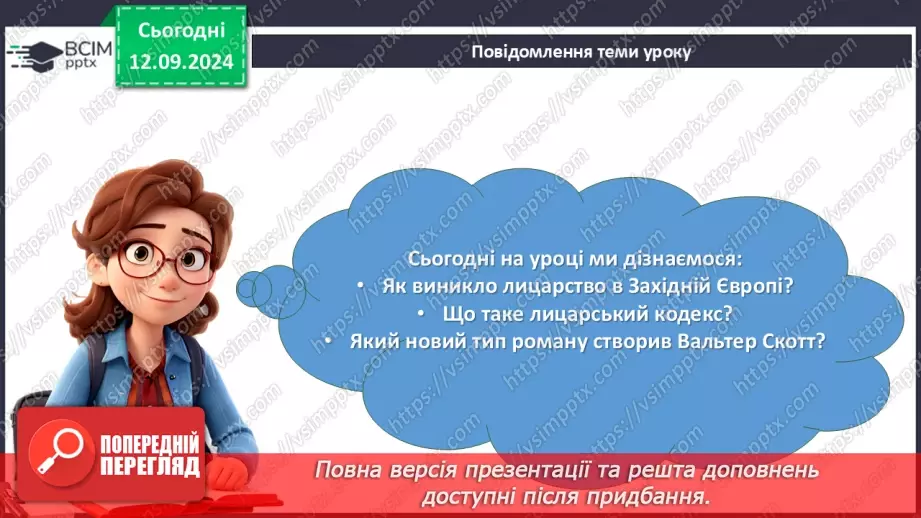 ВСІМ pptx

Сьогодні 12.09.2024

Повідомлення теми уроку

Сьогодні на уроці ми дізнаємося:
• Як виникло лицарство в Західній Європі?
• Що таке лицарський кодекс?
• Який новий тип роману створив Вальтер Скотт?

ПОПЕРЕДНІЙ ПЕРЕГЛЯД

Повна версія презентації та решта доповнень доступні після придбання.

https://vsimpptx.com